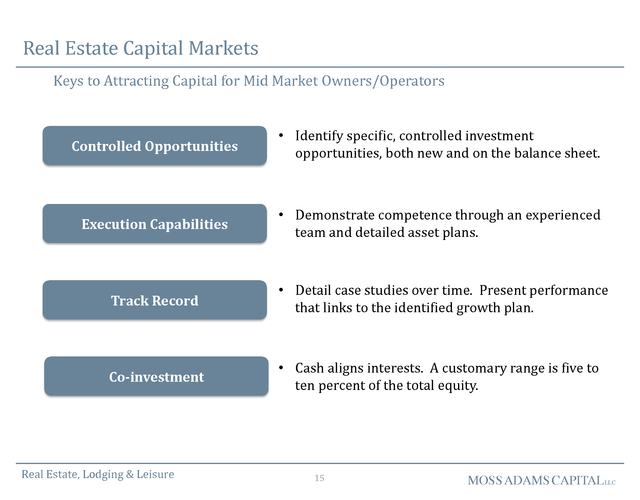 Real Estate Capital Markets

Keys to Attracting Capital for Mid Market Owners/Operators

Controlled Opportunities

• Identify specific, controlled investment opportunities, both new and on the balance sheet.

Execution Capabilities

• Demonstrate competence through an experienced team and detailed asset plans.

Track Record

• Detail case studies over time. Present performance that links to the identified growth plan.

Co-investment

• Cash aligns interests. A customary range is five to ten percent of the total equity.

Real Estate, Lodging & Leisure

15

MOSS ADAMS CAPITAL LLC